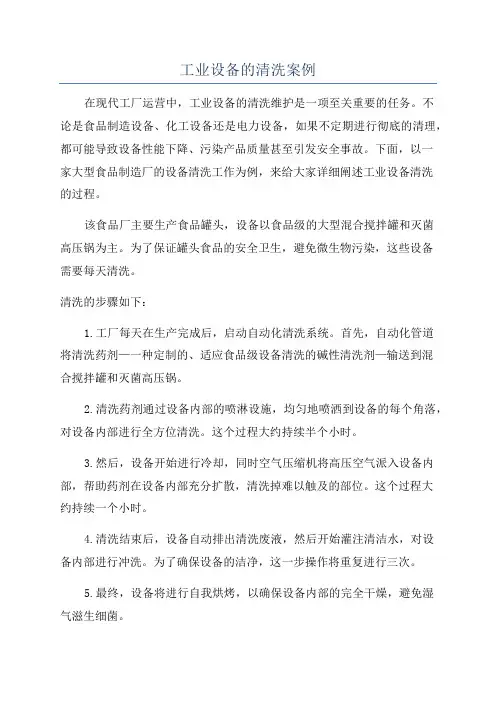 工业设备的清洗案例

在现代工厂运营中，工业设备的清洗维护是一项至关重要的任务。不论是食品制造设备、化工设备还是电力设备，如果不定期进行彻底的清理，都可能导致设备性能下降、污染产品质量甚至引发安全事故。下面，以一家大型食品制造厂的设备清洗工作为例，来给大家详细阐述工业设备清洗的过程。

该食品厂主要生产食品罐头，设备以食品级的大型混合搅拌罐和灭菌高压锅为主。为了保证罐头食品的安全卫生，避免微生物污染，这些设备需要每天清洗。

清洗的步骤如下：

1.工厂每天在生产完成后，启动自动化清洗系统。首先，自动化管道将清洗药剂——一种定制的、适应食品级设备清洗的碱性清洗剂—输送到混合搅拌罐和灭菌高压锅。

2.清洗药剂通过设备内部的喷淋设施，均匀地喷洒到设备的每个角落，对设备内部进行全方位清洗。这个过程大约持续半个小时。

3.然后，设备开始进行冷却，同时空气压缩机将高压空气派入设备内部，帮助药剂在设备内部充分扩散，清洗掉难以触及的部位。这个过程大约持续一个小时。

4.清洗结束后，设备自动排出清洗废液，然后开始灌注清洁水，对设备内部进行冲洗。为了确保设备的洁净，这一步操作将重复进行三次。

5.最终，设备将进行自我烘烤，以确保设备内部的完全干燥，避免湿气滋生细菌。